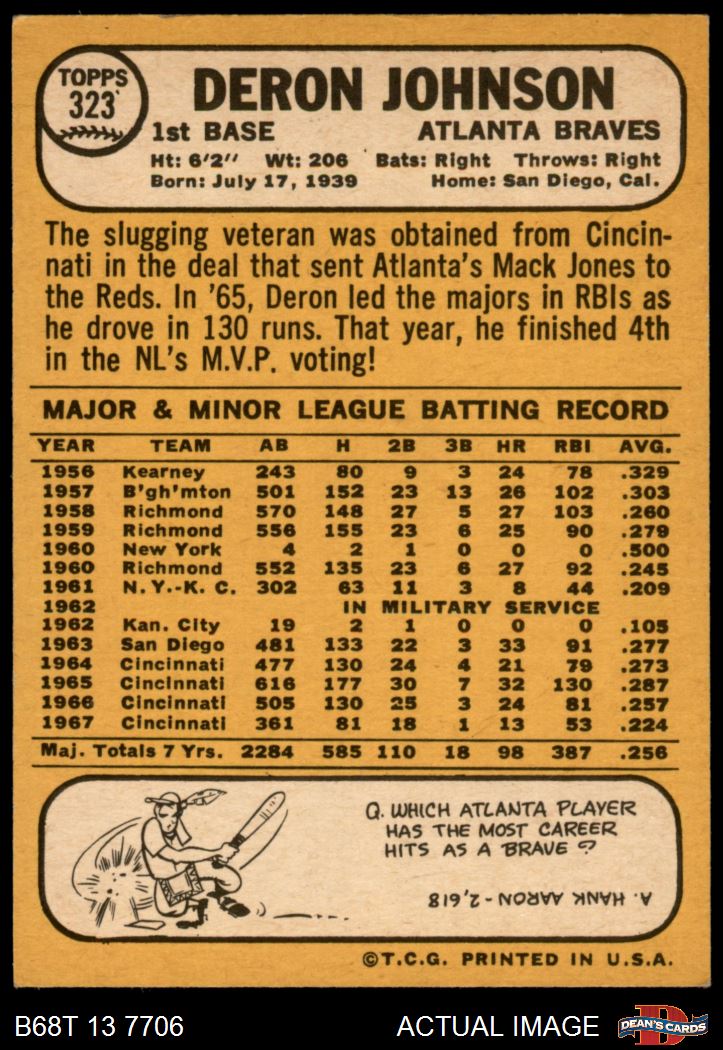 TOPPS
323

DERON JOHNSON

1st BASE

ATLANTA BRAVES

Ht: 6'2" Wt: 206 Bats: Right Throws: Right
Born: July 17, 1939 Home: San Diego, Cal.

The slugging veteran was obtained from Cincinnati in the deal that sent Atlanta's Mack Jones to the Reds. In '65, Deron led the majors in RBIs as he drove in 130 runs. That year, he finished 4th in the NL's M.V.P. voting!

MAJOR & MINOR LEAGUE BATTING RECORD

| YEAR | TEAM | AB | H | 2B | 3B | HR | RBI | AVG. |
|---|---|---|---|---|---|---|---|---|
| 1956 | Kearney | 243 | 80 | 9 | 3 | 24 | 78 | .329 |
| 1957 | B'gh'mton | 501 | 152 | 23 | 13 | 26 | 102 | .303 |
| 1958 | Richmond | 570 | 148 | 27 | 5 | 27 | 103 | .260 |
| 1959 | Richmond | 556 | 155 | 23 | 6 | 25 | 90 | .279 |
| 1960 | New York | 4 | 2 | 1 | 0 | 0 | 0 | .500 |
| 1960 | Richmond | 552 | 135 | 23 | 6 | 27 | 92 | .245 |
| 1961 | N. Y.-K. C. | 302 | 63 | 11 | 3 | 8 | 44 | .209 |
| 1962 | IN MILITARY SERVICE | | | | | | | |
| 1962 | Kan. City | 19 | 2 | 1 | 0 | 0 | 0 | .105 |
| 1963 | San Diego | 481 | 133 | 22 | 3 | 33 | 91 | .277 |
| 1964 | Cincinnati | 477 | 130 | 24 | 4 | 21 | 79 | .273 |
| 1965 | Cincinnati | 616 | 177 | 30 | 7 | 32 | 130 | .287 |
| 1966 | Cincinnati | 505 | 130 | 25 | 3 | 24 | 81 | .257 |
| 1967 | Cincinnati | 361 | 81 | 18 | 1 | 13 | 53 | .224 |
| Maj. Totals 7 Yrs. | | 2284 | 585 | 110 | 18 | 98 | 387 | .256 |

Q. WHICH ATLANTA PLAYER HAS THE MOST CAREER HITS AS A BRAVE ?

A. HANK AARON - 2,618

©T.C.G. PRINTED IN U.S.A.

B68T 13 7706

ACTUAL IMAGE

DEAN'S CARDS